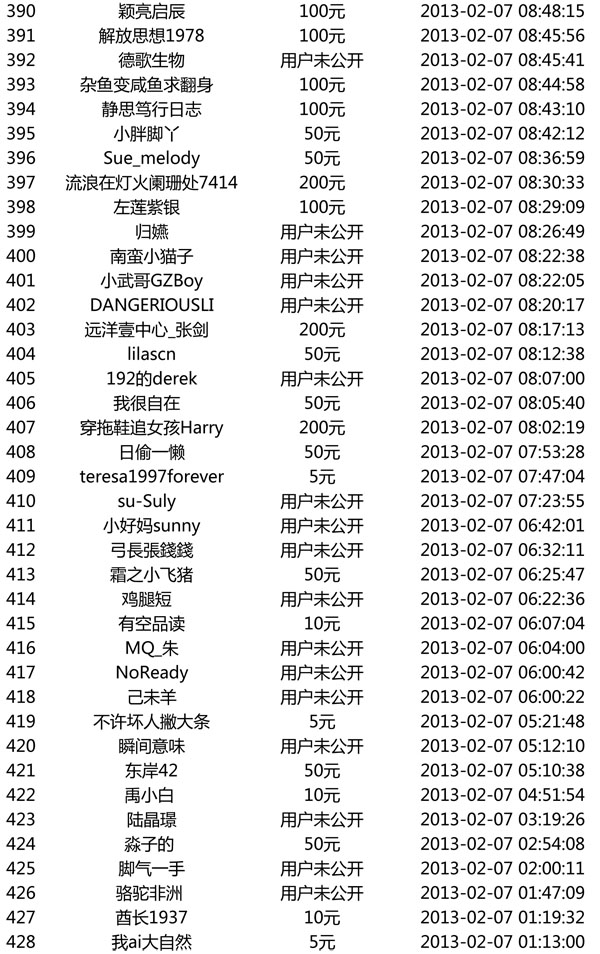 | 390 | 颖亮启辰 | 100元 | 2013-02-07 08:48:15 |
|---|---|---|---|
| 391 | 解放思想1978 | 100元 | 2013-02-07 08:45:56 |
| 392 | 德歌生物 | 用户未公开 | 2013-02-07 08:45:41 |
| 393 | 杂鱼变咸鱼求翻身 | 100元 | 2013-02-07 08:44:58 |
| 394 | 静思笃行日志 | 100元 | 2013-02-07 08:43:10 |
| 395 | 小胖脚丫 | 50元 | 2013-02-07 08:42:12 |
| 396 | Sue_melody | 50元 | 2013-02-07 08:36:59 |
| 397 | 流浪在灯火阑珊处7414 | 200元 | 2013-02-07 08:30:33 |
| 398 | 左莲紫银 | 100元 | 2013-02-07 08:29:09 |
| 399 | 归嬿 | 用户未公开 | 2013-02-07 08:26:49 |
| 400 | 南蛮小猫子 | 用户未公开 | 2013-02-07 08:22:38 |
| 401 | 小武哥GZBoy | 用户未公开 | 2013-02-07 08:22:05 |
| 402 | DANGERIOUSLI | 用户未公开 | 2013-02-07 08:20:17 |
| 403 | 远洋壹中心_张剑 | 200元 | 2013-02-07 08:17:13 |
| 404 | lilascn | 50元 | 2013-02-07 08:12:38 |
| 405 | 192的derek | 用户未公开 | 2013-02-07 08:07:00 |
| 406 | 我很自在 | 50元 | 2013-02-07 08:05:40 |
| 407 | 穿拖鞋追女孩Harry | 200元 | 2013-02-07 08:02:19 |
| 408 | 日偷一懒 | 50元 | 2013-02-07 07:53:28 |
| 409 | teresa1997forever | 5元 | 2013-02-07 07:47:04 |
| 410 | su-Suly | 用户未公开 | 2013-02-07 07:23:55 |
| 411 | 小好妈sunny | 用户未公开 | 2013-02-07 06:42:01 |
| 412 | 弓長張錢錢 | 用户未公开 | 2013-02-07 06:32:11 |
| 413 | 霜之小飞猪 | 50元 | 2013-02-07 06:25:47 |
| 414 | 鸡腿短 | 用户未公开 | 2013-02-07 06:22:36 |
| 415 | 有空品读 | 10元 | 2013-02-07 06:07:04 |
| 416 | MQ_朱 | 用户未公开 | 2013-02-07 06:04:00 |
| 417 | NoReady | 用户未公开 | 2013-02-07 06:00:42 |
| 418 | 己未羊 | 用户未公开 | 2013-02-07 06:00:22 |
| 419 | 不许坏人撇大条 | 5元 | 2013-02-07 05:21:48 |
| 420 | 瞬间意味 | 用户未公开 | 2013-02-07 05:12:10 |
| 421 | 东岸42 | 50元 | 2013-02-07 05:10:38 |
| 422 | 禹小白 | 10元 | 2013-02-07 04:51:54 |
| 423 | 陆晶璟 | 用户未公开 | 2013-02-07 03:19:26 |
| 424 | 淼子的 | 50元 | 2013-02-07 02:54:08 |
| 425 | 脚气一手 | 用户未公开 | 2013-02-07 02:00:11 |
| 426 | 骆驼非洲 | 用户未公开 | 2013-02-07 01:47:09 |
| 427 | 酋长1937 | 10元 | 2013-02-07 01:19:32 |
| 428 | 我ai大自然 | 5元 | 2013-02-07 01:13:00 |